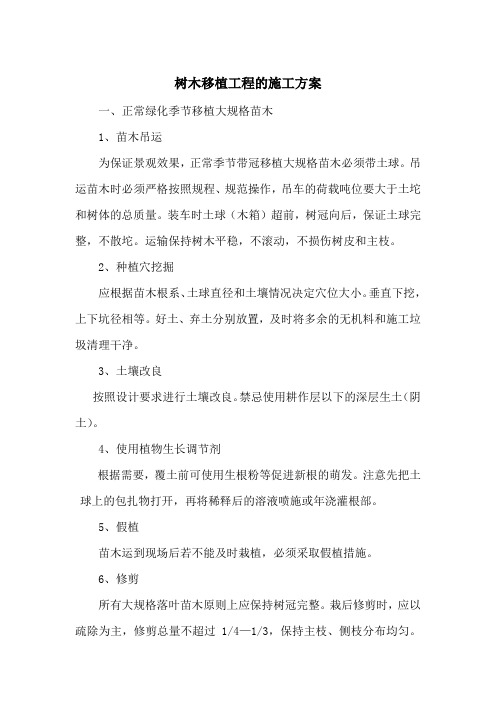 树木移植工程的施工方案

一、正常绿化季节移植大规格苗木

1、苗木吊运

为保证景观效果，正常季节带冠移植大规格苗木必须带土球。吊运苗木时必须严格按照规程、规范操作，吊车的荷载吨位要大于土坨和树体的总质量。装车时土球（木箱）超前，树冠向后，保证土球完整，不散坨。运输保持树木平稳，不滚动，不损伤树皮和主枝。

2、种植穴挖掘

应根据苗木根系、土球直径和土壤情况决定穴位大小。垂直下挖，上下坑径相等。好土、弃土分别放置，及时将多余的无机料和施工垃圾清理干净。

3、土壤改良

按照设计要求进行土壤改良。禁忌使用耕作层以下的深层生土（阴土）。

4、使用植物生长调节剂

根据需要，覆土前可使用生根粉等促进新根的萌发。注意先把土球上的包扎物打开，再将稀释后的溶液喷施或年浇灌根部。

5、假植

苗木运到现场后若不能及时栽植，必须采取假植措施。

6、修剪

所有大规格落叶苗木原则上应保持树冠完整。栽后修剪时，应以疏除为主，修剪总量不超过 1/4—1/3，保持主枝、侧枝分布均匀。